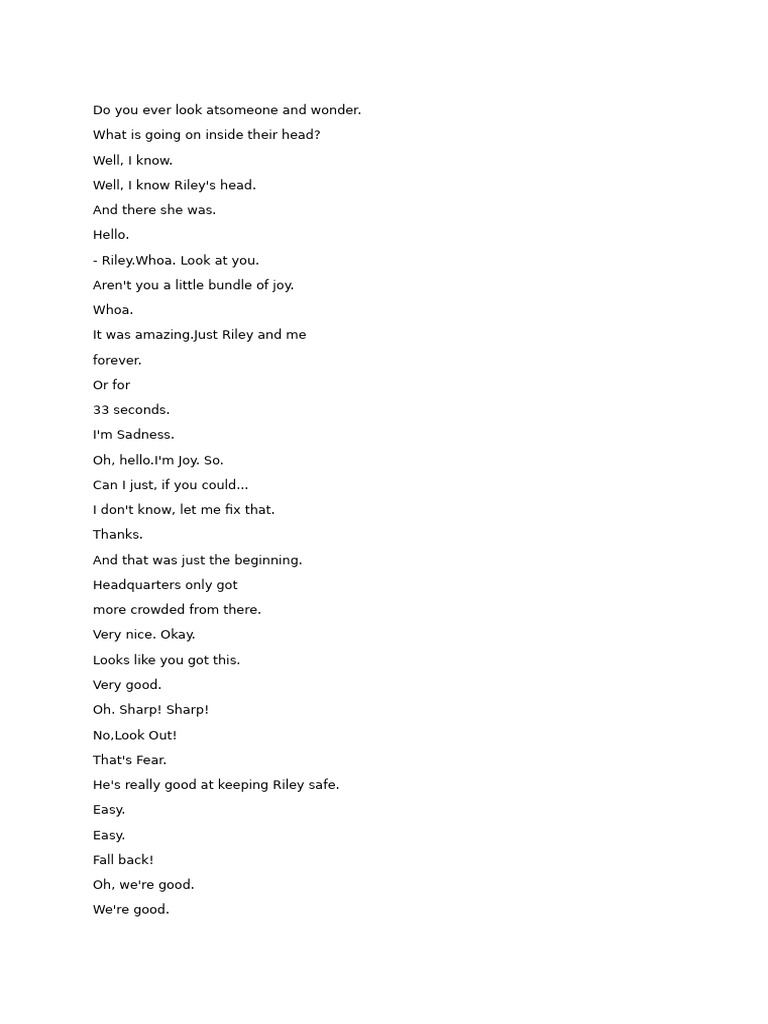 Do you ever look atsomeone and wonder.

What is going on inside their head?

Well, I know.

Well, I know Riley's head.

And there she was.

Hello.

- Riley.Whoa. Look at you.

Aren't you a little bundle of joy.

Whoa.

It was amazing.Just Riley and me

forever.

Or for

33 seconds.

I'm Sadness.

Oh, hello.I'm Joy. So.

Can I just, if you could...

I don't know, let me fix that.

Thanks.

And that was just the beginning.

Headquarters only got

more crowded from there.

Very nice. Okay.

Looks like you got this.

Very good.

Oh. Sharp! Sharp!

No,Look Out!

That's Fear.

He's really good at keeping Riley safe.

Easy.

Easy.

Fall back!

Oh, we're good.

We're good.